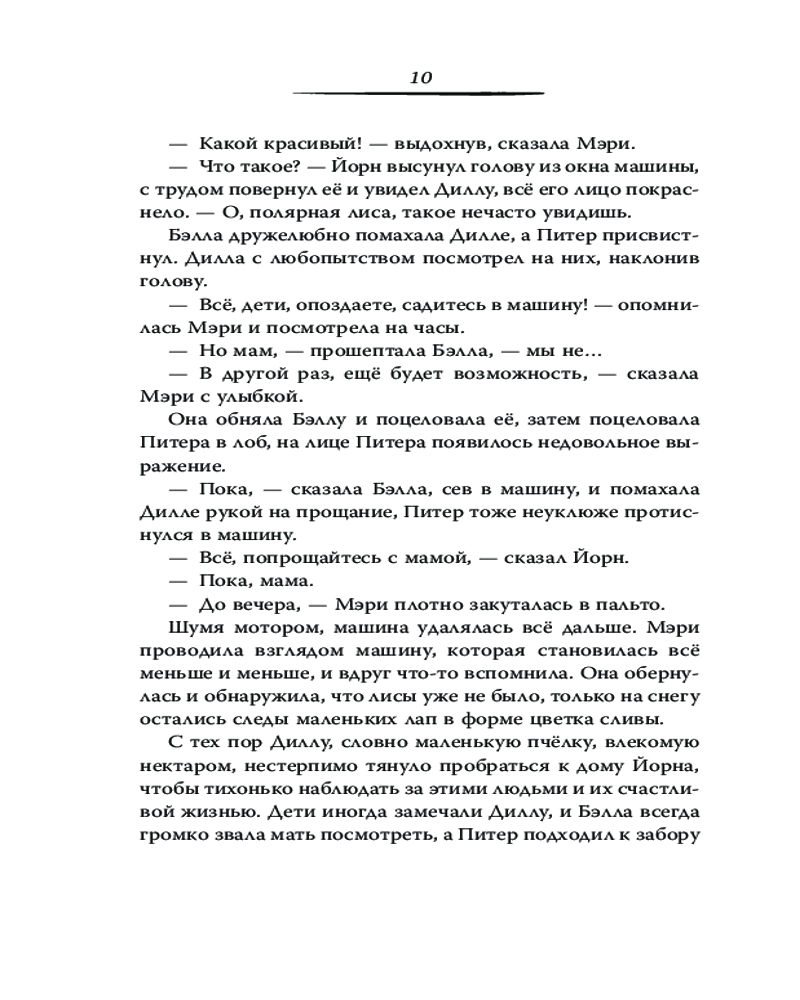 10

— Какой красивый! — выдохнув, сказала Мэри.

— Что такое? — Йорн высунул голову из окна машины, с трудом повернул её и увидел Диллу, всё его лицо покраснело. — О, полярная лиса, такое нечасто увидишь.

Бэлла дружелюбно помахала Дилле, а Питер присвистнул. Дилла с любопытством посмотрел на них, наклонив голову.

— Всё, дети, опоздаете, садитесь в машину! — опомнилась Мэри и посмотрела на часы.

— Но мам, — прошептала Бэлла, — мы не...

— В другой раз, ещё будет возможность, — сказала Мэри с улыбкой.

Она обняла Бэллу и поцеловала её, затем поцеловала Питера в лоб, на лице Питера появилось недовольное выражение.

— Пока, — сказала Бэлла, сев в машину, и помахала Дилле рукой на прощание, Питер тоже неуклюже протиснулся в машину.

— Всё, попрощайтесь с мамой, — сказал Йорн.

— Пока, мама.

— До вечера, — Мэри плотно закуталась в пальто.

Шумя мотором, машина удалялась всё дальше. Мэри проводила взглядом машину, которая становилась всё меньше и меньше, и вдруг что-то вспомнила. Она обернулась и обнаружила, что лисы уже не было, только на снегу остались следы маленьких лап в форме цветка сливы.

С тех пор Диллу, словно маленькую пчёлку, влекомую нектаром, нестерпимо тянуло пробраться к дому Йорна, чтобы тихонько наблюдать за этими людьми и их счастливой жизнью. Дети иногда замечали Диллу, и Бэлла всегда громко звала мать посмотреть, а Питер подходил к забору